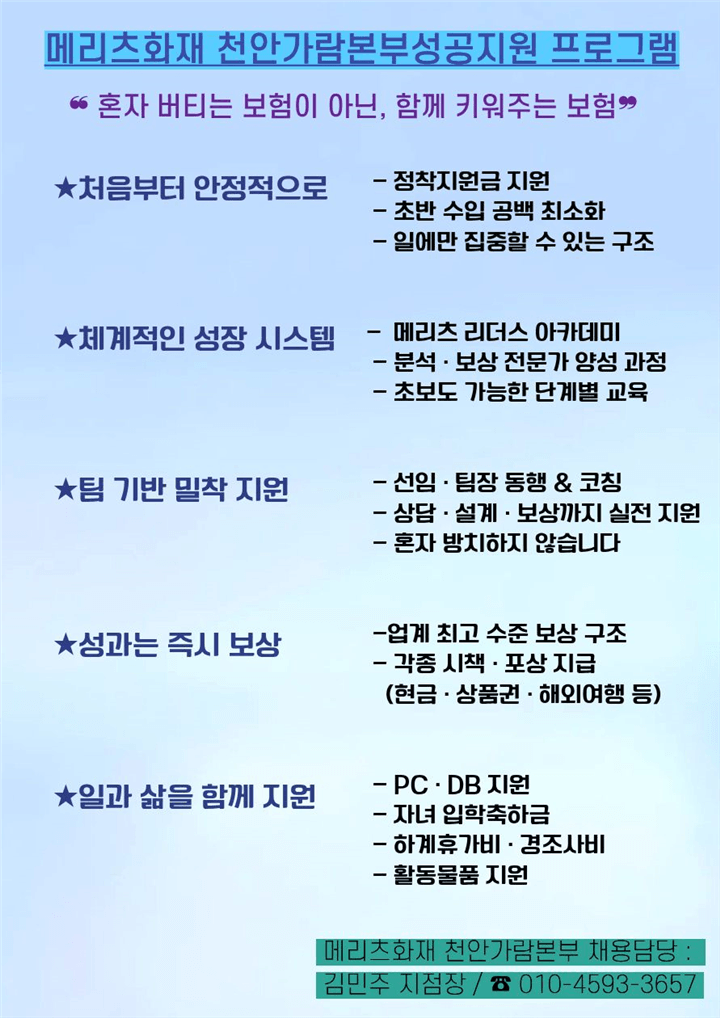 메리츠화재 천안가람본부성공지원 프로그램

❝ 혼자 버티는 보험이 아닌, 함께 키워주는 보험❞

★처음부터 안정적으로

- 정착지원금 지원
- 초반 수입 공백 최소화
- 일에만 집중할 수 있는 구조

★체계적인 성장 시스템

- 메리츠 리더스 아카데미
- 분석 · 보상 전문가 양성 과정
- 초보도 가능한 단계별 교육

★팀 기반 밀착 지원

- 선임 · 팀장 동행 & 코칭
- 상담 · 설계 · 보상까지 실전 지원
- 혼자 방치하지 않습니다

★성과는 즉시 보상

-업계 최고 수준 보상 구조
- 각종 시책 · 포상 지급
(현금 · 상품권 · 해외여행 등)

★일과 삶을 함께 지원

- PC · DB 지원
- 자녀 입학축하금
- 하계휴가비 · 경조사비
- 활동물품 지원

메리츠화재 천안가람본부 채용담당 :
김민주 지점장 / ☎ 010-4593-3657